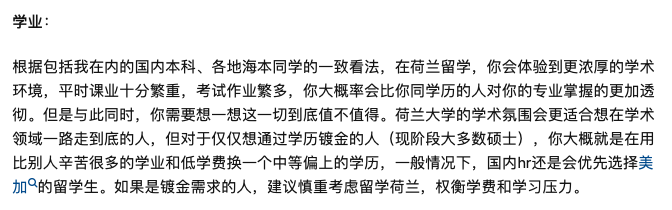 学业：

根据包括我在内的国内本科、各地海本同学的一致看法，在荷兰留学，你会体验到更浓厚的学术环境，平时课业十分繁重，考试作业繁多，你大概率会比你同学历的人对你的专业掌握的更加透彻。但是与此同时，你需要想一想这一切到底值不值得。荷兰大学的学术氛围会更适合想在学术领域一路走到底的人，但对于仅仅想通过学历镀金的人（现阶段大多数硕士），你大概就是在用比别人辛苦很多的学业和低学费换一个中等偏上的学历，一般情况下，国内hr还是会优先选择美加的留学生。如果是镀金需求的人，建议慎重考虑留学荷兰，权衡学费和学习压力。